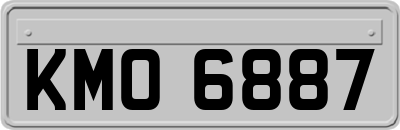 KMO 6887